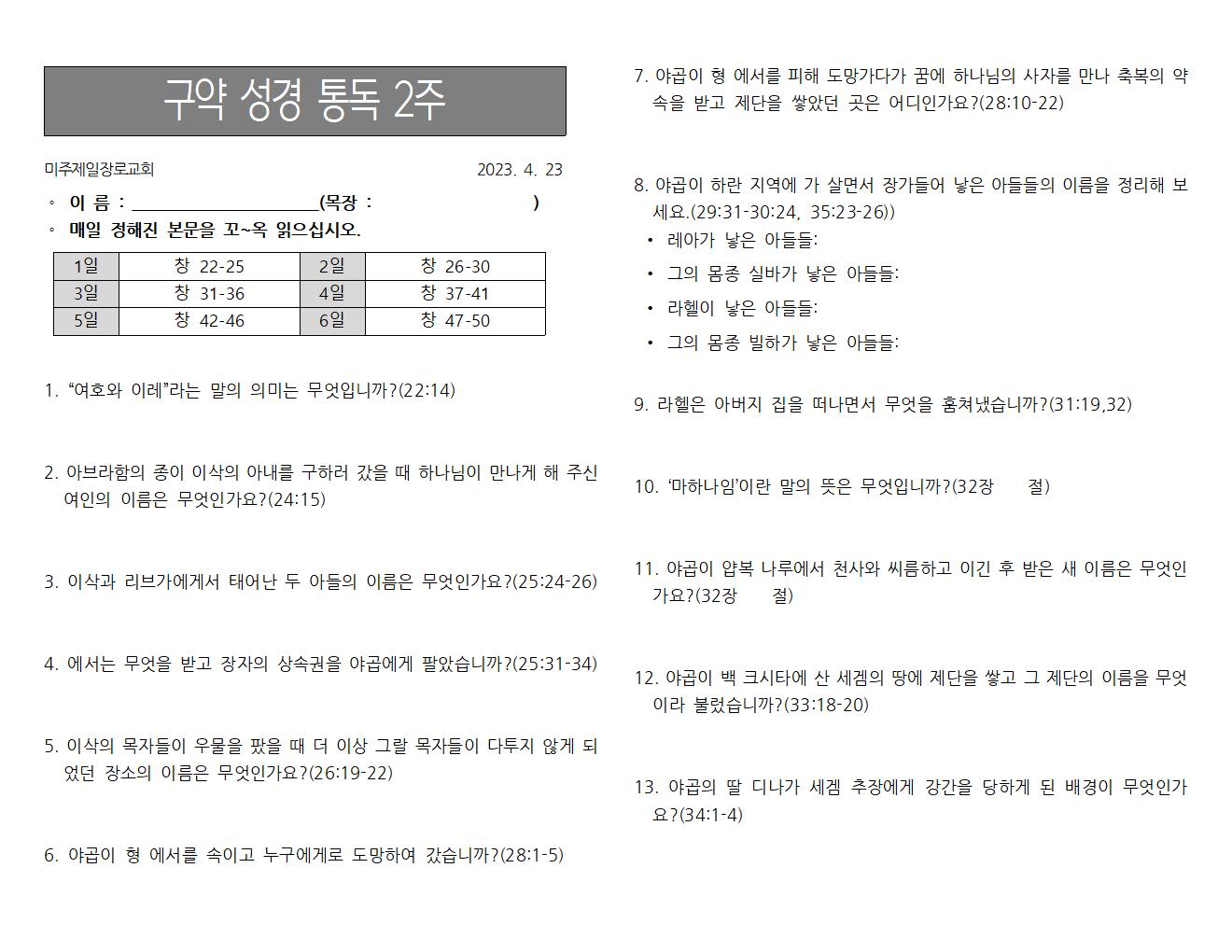 구약 성경 통독 2주

미주제일장로교회 2023. 4. 23

◦ 이 름 : ____________________(목장 : )
◦ 매일 정해진 본문을 꼬~옥 읽으십시오.

| 1일 | 창 22-25 | 2일 | 창 26-30 |
|---|---|---|---|
| 3일 | 창 31-36 | 4일 | 창 37-41 |
| 5일 | 창 42-46 | 6일 | 창 47-50 |

1. “여호와 이레”라는 말의 의미는 무엇입니까?(22:14)

2. 아브라함의 종이 이삭의 아내를 구하러 갔을 때 하나님이 만나게 해 주신 여인의 이름은 무엇인가요?(24:15)

3. 이삭과 리브가에게서 태어난 두 아들의 이름은 무엇인가요?(25:24-26)

4. 에서는 무엇을 받고 장자의 상속권을 야곱에게 팔았습니까?(25:31-34)

5. 이삭의 목자들이 우물을 팠을 때 더 이상 그랄 목자들이 다투지 않게 되었던 장소의 이름은 무엇인가요?(26:19-22)

6. 야곱이 형 에서를 속이고 누구에게로 도망하여 갔습니까?(28:1-5)

7. 야곱이 형 에서를 피해 도망가다가 꿈에 하나님의 사자를 만나 축복의 약속을 받고 제단을 쌓았던 곳은 어디인가요?(28:10-22)

8. 야곱이 하란 지역에 가 살면서 장가들어 낳은 아들들의 이름을 정리해 보세요.(29:31-30:24, 35:23-26))
• 레아가 낳은 아들들:
• 그의 몸종 실바가 낳은 아들들:
• 라헬이 낳은 아들들:
• 그의 몸종 빌하가 낳은 아들들:

9. 라헬은 아버지 집을 떠나면서 무엇을 훔쳐냈습니까?(31:19,32)

10. ‘마하나임’이란 말의 뜻은 무엇입니까?(32장 절)

11. 야곱이 얍복 나루에서 천사와 씨름하고 이긴 후 받은 새 이름은 무엇인가요?(32장 절)

12. 야곱이 백 크시타에 산 세겜의 땅에 제단을 쌓고 그 제단의 이름을 무엇이라 불렀습니까?(33:18-20)

13. 야곱의 딸 디나가 세겜 추장에게 강간을 당하게 된 배경이 무엇인가요?(34:1-4)